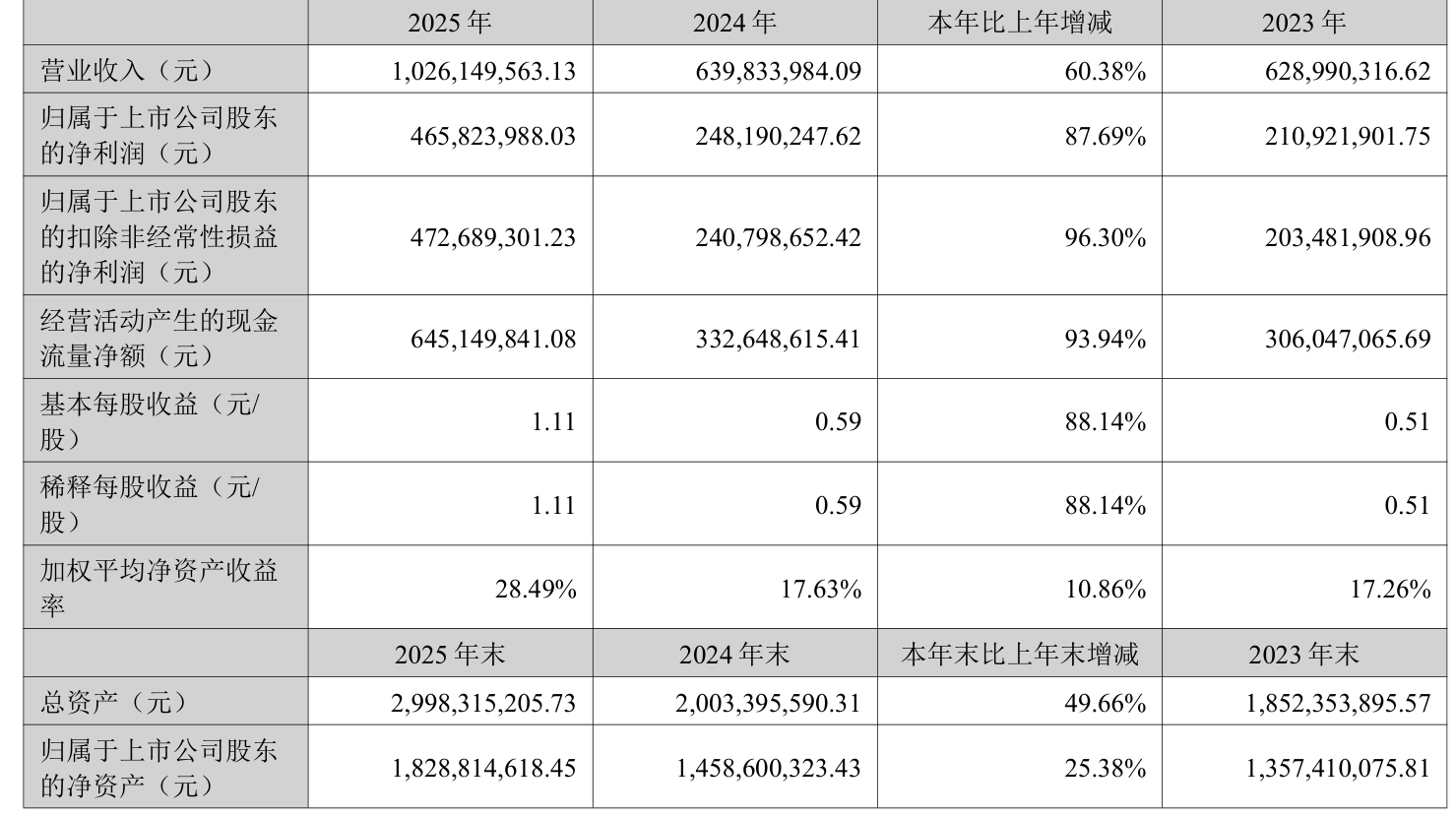 |  | 2025 年 | 2024 年 | 本年比上年增减 | 2023 年 |
|---|---|---|---|---|
| 营业收入（元） | 1,026,149,563.13 | 639,833,984.09 | 60.38% | 628,990,316.62 |
| 归属于上市公司股东的净利润（元） | 465,823,988.03 | 248,190,247.62 | 87.69% | 210,921,901.75 |
| 归属于上市公司股东的扣除非经常性损益的净利润（元） | 472,689,301.23 | 240,798,652.42 | 96.30% | 203,481,908.96 |
| 经营活动产生的现金流量净额（元） | 645,149,841.08 | 332,648,615.41 | 93.94% | 306,047,065.69 |
| 基本每股收益（元/股） | 1.11 | 0.59 | 88.14% | 0.51 |
| 稀释每股收益（元/股） | 1.11 | 0.59 | 88.14% | 0.51 |
| 加权平均净资产收益率 | 28.49% | 17.63% | 10.86% | 17.26% |
|  | 2025 年末 | 2024 年末 | 本年末比上年末增减 | 2023 年末 |
| 总资产（元） | 2,998,315,205.73 | 2,003,395,590.31 | 49.66% | 1,852,353,895.57 |
| 归属于上市公司股东的净资产（元） | 1,828,814,618.45 | 1,458,600,323.43 | 25.38% | 1,357,410,075.81 |